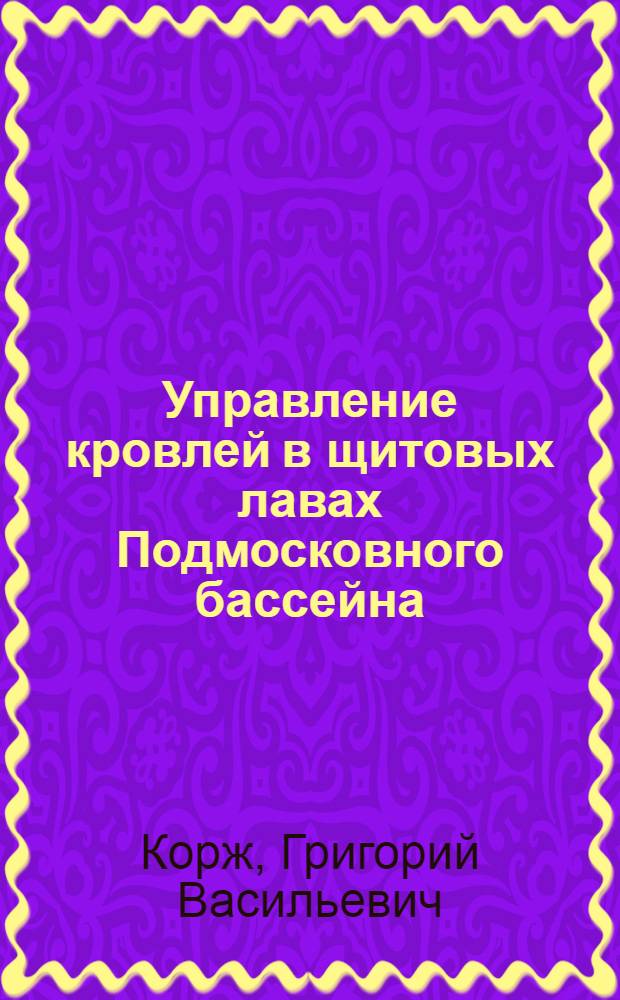 Управление кровлей в щитовых лавах Подмосковного бассейна

Корж, Григорий Васильевич